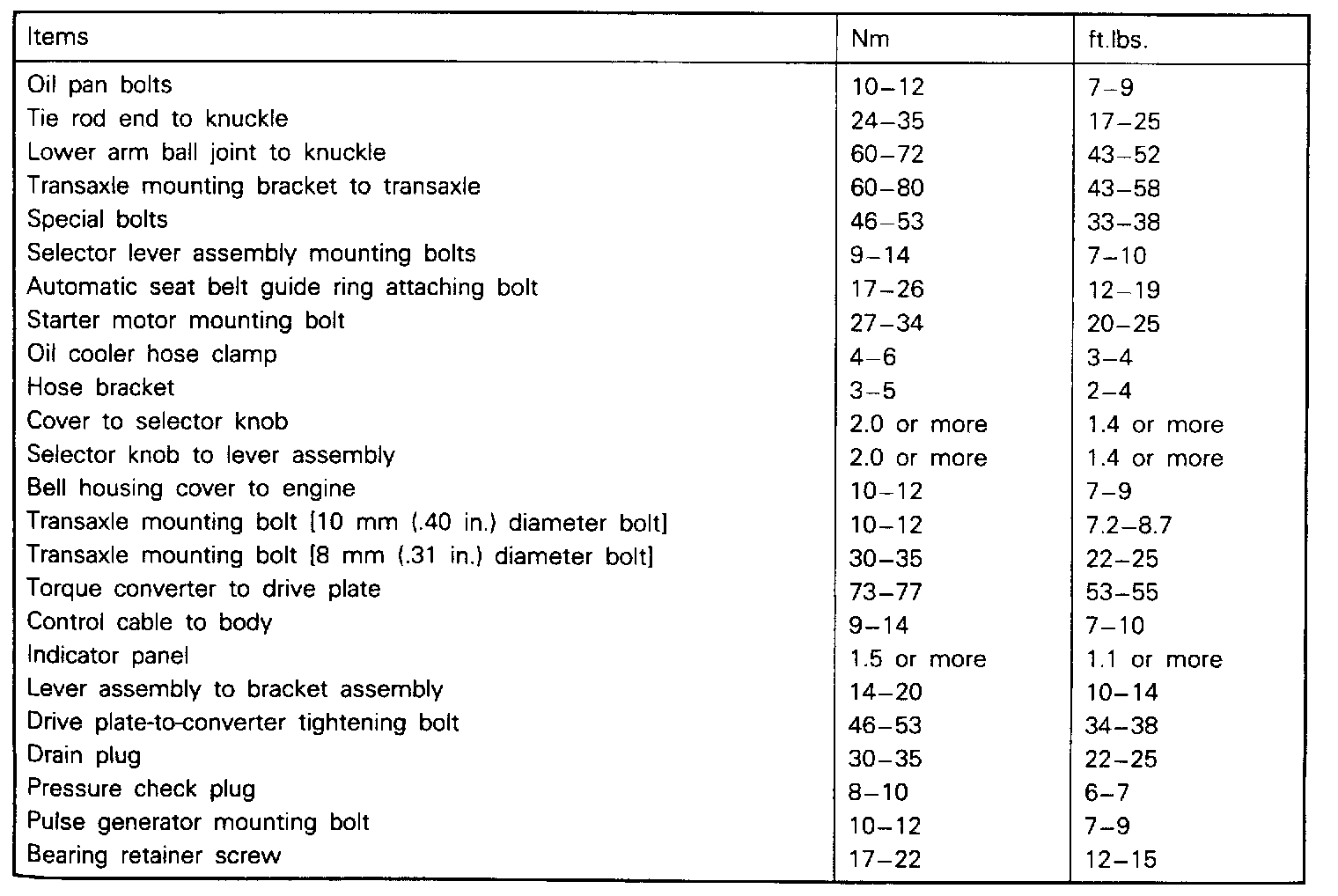 | Items | Nm | ft.lbs. |
|---|---|---|
| Oil pan bolts | 10–12 | 7–9 |
| Tie rod end to knuckle | 24–35 | 17–25 |
| Lower arm ball joint to knuckle | 60–72 | 43–52 |
| Transaxle mounting bracket to transaxle | 60–80 | 43–58 |
| Special bolts | 46–53 | 33–38 |
| Selector lever assembly mounting bolts | 9–14 | 7–10 |
| Automatic seat belt guide ring attaching bolt | 17–26 | 12–19 |
| Starter motor mounting bolt | 27–34 | 20–25 |
| Oil cooler hose clamp | 4–6 | 3–4 |
| Hose bracket | 3–5 | 2–4 |
| Cover to selector knob | 2.0 or more | 1.4 or more |
| Selector knob to lever assembly | 2.0 or more | 1.4 or more |
| Bell housing cover to engine | 10–12 | 7–9 |
| Transaxle mounting bolt [10 mm (.40 in.) diameter bolt] | 10–12 | 7.2–8.7 |
| Transaxle mounting bolt [8 mm (.31 in.) diameter bolt] | 30–35 | 22–25 |
| Torque converter to drive plate | 73–77 | 53–55 |
| Control cable to body | 9–14 | 7–10 |
| Indicator panel | 1.5 or more | 1.1 or more |
| Lever assembly to bracket assembly | 14–20 | 10–14 |
| Drive plate-to-converter tightening bolt | 46–53 | 34–38 |
| Drain plug | 30–35 | 22–25 |
| Pressure check plug | 8–10 | 6–7 |
| Pulse generator mounting bolt | 10–12 | 7–9 |
| Bearing retainer screw | 17–22 | 12–15 |